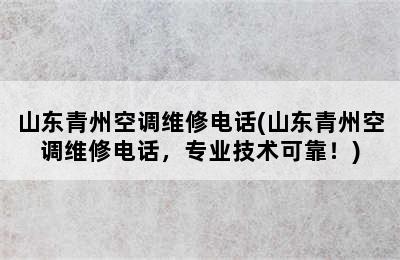 山东青州空调维修电话(山东青州空调维修电话，专业技术可靠！)